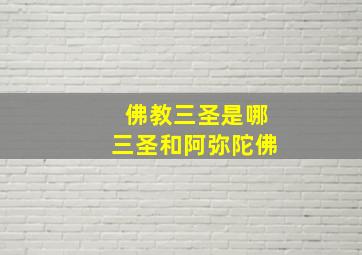 佛教三圣是哪
三圣和阿弥陀佛